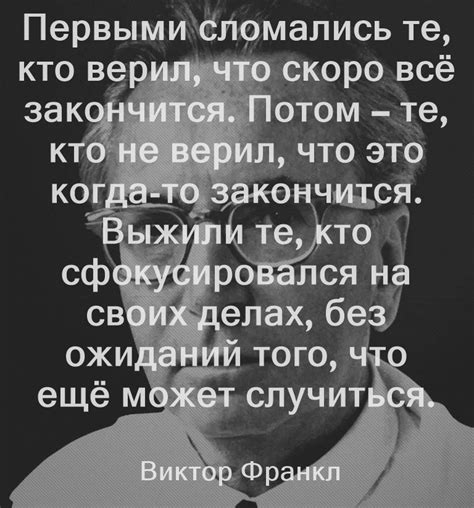 Первыми сломались те, кто верил, что скоро всё закончится. Потом – те, кто не верил, что это когда-то закончится. Выжили те, кто сфокусировался на своих делах, без ожиданий того, что ещё может случиться.

Виктор Франкл